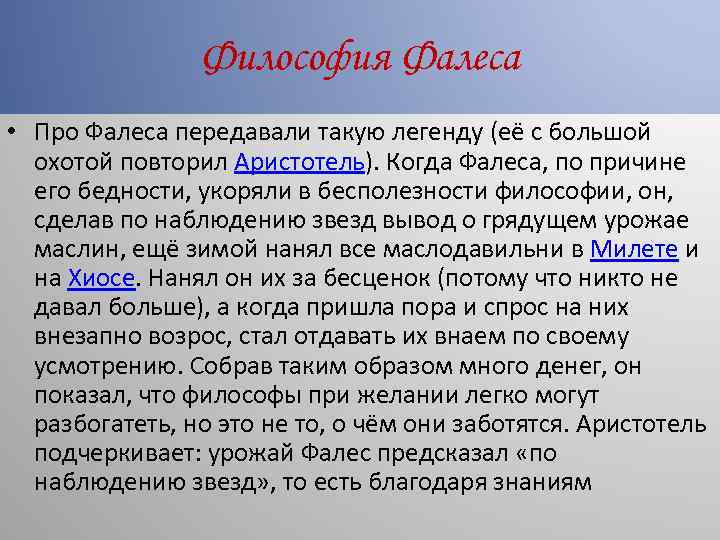 Философия Фалеса

• Про Фалеса передавали такую легенду (её с большой охотой повторил Аристотель). Когда Фалеса, по причине его бедности, укоряли в бесполезности философии, он, сделав по наблюдению звезд вывод о грядущем урожае маслин, ещё зимой нанял все маслодавильни в Милете и на Хиосе. Нанял он их за бесценок (потому что никто не давал больше), а когда пришла пора и спрос на них внезапно возрос, стал отдавать их внаем по своему усмотрению. Собрав таким образом много денег, он показал, что философы при желании легко могут разбогатеть, но это не то, о чём они заботятся. Аристотель подчеркивает: урожай Фалес предсказал «по наблюдению звезд», то есть благодаря знаниям